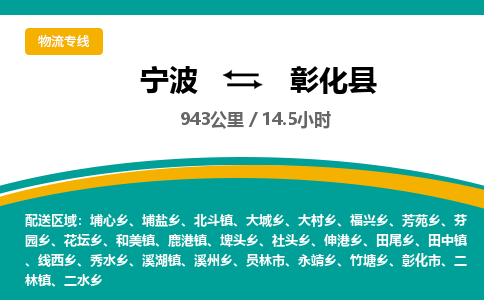 物流专线

宁波 彰化县

943公里 / 14.5小时

配送区域：埔心乡、埔盐乡、北斗镇、大城乡、大村乡、福兴乡、芳苑乡、芬园乡、花坛乡、和美镇、鹿港镇、埤头乡、社头乡、伸港乡、田尾乡、田中镇、线西乡、秀水乡、溪湖镇、溪州乡、员林市、永靖乡、竹塘乡、彰化市、二林镇、二水乡